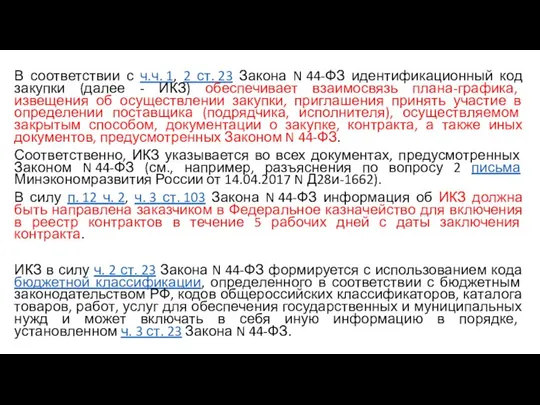 В соответствии с ч.ч. 1, 2 ст. 23 Закона N 44-ФЗ идентификационный код закупки (далее - ИКЗ) обеспечивает взаимосвязь плана-графика, извещения об осуществлении закупки, приглашения принять участие в определении поставщика (подрядчика, исполнителя), осуществляемом закрытым способом, документации о закупке, контракта, а также иных документов, предусмотренных Законом N 44-ФЗ.

Соответственно, ИКЗ указывается во всех документах, предусмотренных Законом N 44-ФЗ (см., например, разъяснения по вопросу 2 письма Минэкономразвития России от 14.04.2017 N Д28и-1662).

В силу п. 12 ч. 2, ч. 3 ст. 103 Закона N 44-ФЗ информация об ИКЗ должна быть направлена заказчиком в Федеральное казначейство для включения в реестр контрактов в течение 5 рабочих дней с даты заключения контракта.

ИКЗ в силу ч. 2 ст. 23 Закона N 44-ФЗ формируется с использованием кода бюджетной классификации, определенного в соответствии с бюджетным законодательством РФ, кодов общероссийских классификаторов, каталога товаров, работ, услуг для обеспечения государственных и муниципальных нужд и может включать в себя иную информацию в порядке, установленном ч. 3 ст. 23 Закона N 44-ФЗ.